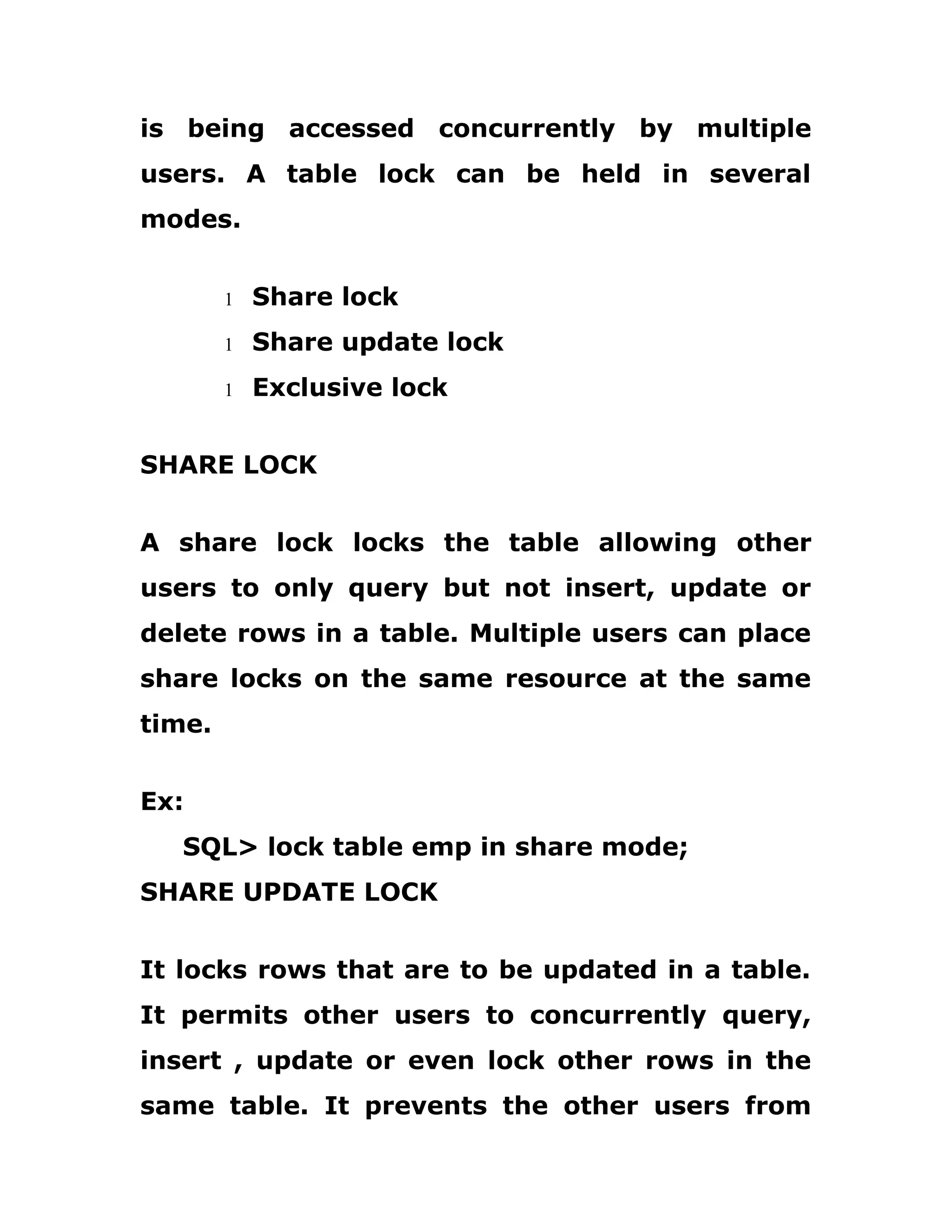 is being accessed concurrently by multiple users. A table lock can be held in several modes.

l Share lock
l Share update lock
l Exclusive lock

SHARE LOCK

A share lock locks the table allowing other users to only query but not insert, update or delete rows in a table. Multiple users can place share locks on the same resource at the same time.

Ex:
SQL> lock table emp in share mode;
SHARE UPDATE LOCK

It locks rows that are to be updated in a table. It permits other users to concurrently query, insert , update or even lock other rows in the same table. It prevents the other users from